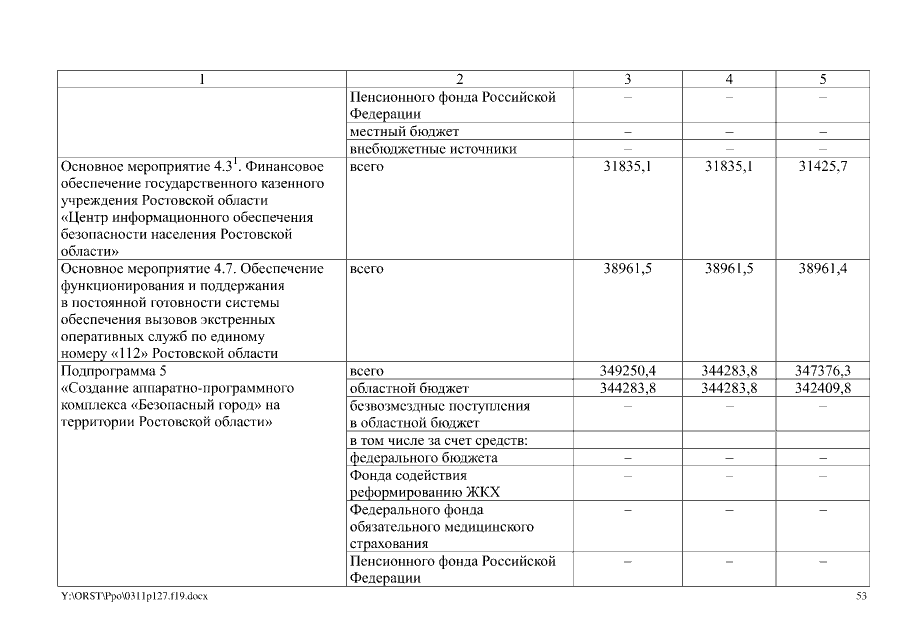 | 1 | 2 | 3 | 4 | 5 |
|---|---|---|---|---|
| | Пенсионного фонда Российской Федерации | – | – | – |
| | местный бюджет | – | – | – |
| | внебюджетные источники | – | – | – |
| Основное мероприятие 4.3$^1$. Финансовое обеспечение государственного казенного учреждения Ростовской области «Центр информационного обеспечения безопасности населения Ростовской области» | всего | 31835,1 | 31835,1 | 31425,7 |
| Основное мероприятие 4.7. Обеспечение функционирования и поддержания в постоянной готовности системы обеспечения вызовов экстренных оперативных служб по единому номеру «112» Ростовской области | всего | 38961,5 | 38961,5 | 38961,4 |
| Подпрограмма 5 «Создание аппаратно-программного комплекса «Безопасный город» на территории Ростовской области» | всего | 349250,4 | 344283,8 | 347376,3 |
| | областной бюджет | 344283,8 | 344283,8 | 342409,8 |
| | безвозмездные поступления в областной бюджет | – | – | – |
| | в том числе за счет средств: | | | |
| | федерального бюджета | – | – | – |
| | Фонда содействия реформированию ЖКХ | – | – | – |
| | Федерального фонда обязательного медицинского страхования | – | – | – |
| | Пенсионного фонда Российской Федерации | – | – | – |

Y:\ORST\Ppo\0311p127.f19.docx 53